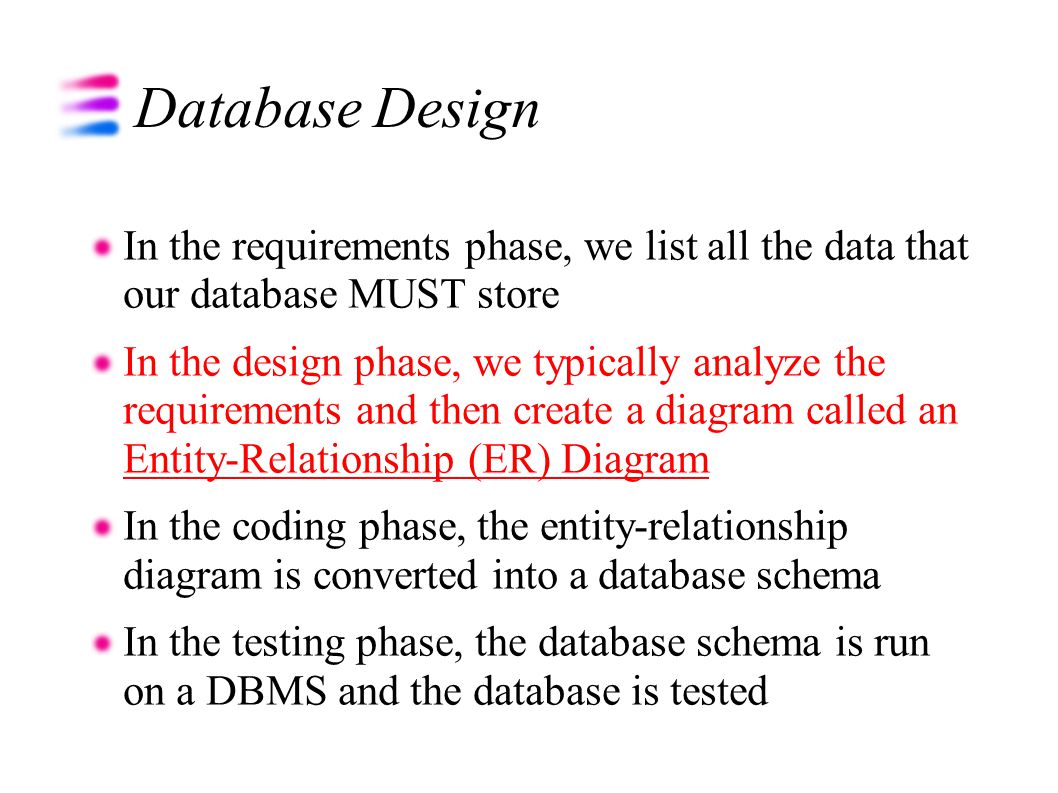 Database Design

In the requirements phase, we list all the data that our database MUST store

In the design phase, we typically analyze the requirements and then create a diagram called an Entity-Relationship (ER) Diagram

In the coding phase, the entity-relationship diagram is converted into a database schema

In the testing phase, the database schema is run on a DBMS and the database is tested